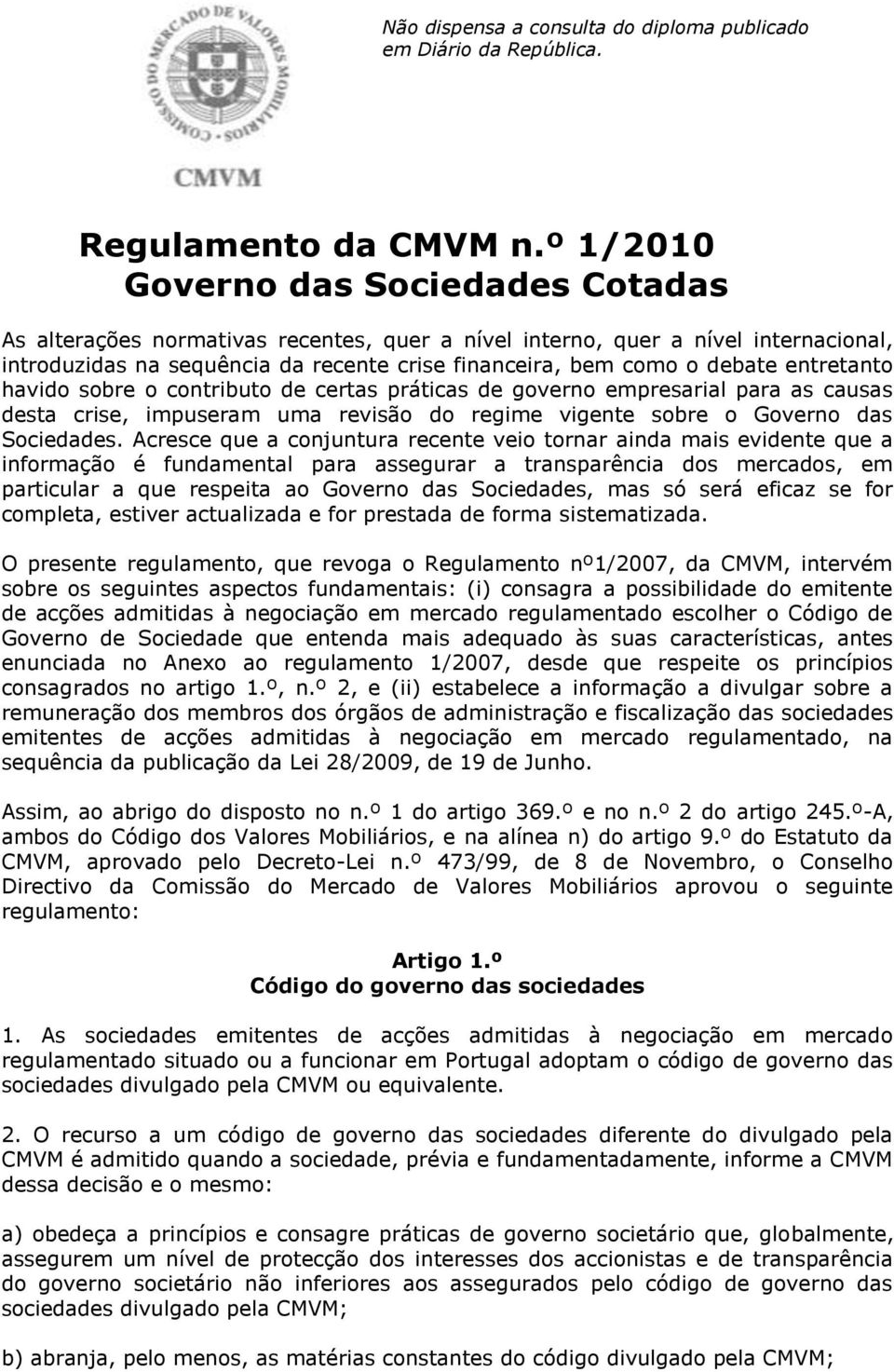 Não dispensa a consulta do diploma publicado em Diário da República.

COMISSÃO DO MERCADO DE VALORES MOBILIÁRIOS

CMVM

Regulamento da CMVM n.º 1/2010
Governo das Sociedades Cotadas

As alterações normativas recentes, quer a nível interno, quer a nível internacional, introduzidas na sequência da recente crise financeira, bem como o debate entretanto havido sobre o contributo de certas práticas de governo empresarial para as causas desta crise, impuseram uma revisão do regime vigente sobre o Governo das Sociedades. Acresce que a conjuntura recente veio tornar ainda mais evidente que a informação é fundamental para assegurar a transparência dos mercados, em particular a que respeita ao Governo das Sociedades, mas só será eficaz se for completa, estiver actualizada e for prestada de forma sistematizada.

O presente regulamento, que revoga o Regulamento nº1/2007, da CMVM, intervém sobre os seguintes aspectos fundamentais: (i) consagra a possibilidade do emitente de acções admitidas à negociação em mercado regulamentado escolher o Código de Governo de Sociedade que entenda mais adequado às suas características, antes enunciada no Anexo ao regulamento 1/2007, desde que respeite os princípios consagrados no artigo 1.º, n.º 2, e (ii) estabelece a informação a divulgar sobre a remuneração dos membros dos órgãos de administração e fiscalização das sociedades emitentes de acções admitidas à negociação em mercado regulamentado, na sequência da publicação da Lei 28/2009, de 19 de Junho.

Assim, ao abrigo do disposto no n.º 1 do artigo 369.º e no n.º 2 do artigo 245.º-A, ambos do Código dos Valores Mobiliários, e na alínea n) do artigo 9.º do Estatuto da CMVM, aprovado pelo Decreto-Lei n.º 473/99, de 8 de Novembro, o Conselho Directivo da Comissão do Mercado de Valores Mobiliários aprovou o seguinte regulamento:

Artigo 1.º
Código do governo das sociedades

1. As sociedades emitentes de acções admitidas à negociação em mercado regulamentado situado ou a funcionar em Portugal adoptam o código de governo das sociedades divulgado pela CMVM ou equivalente.

2. O recurso a um código de governo das sociedades diferente do divulgado pela CMVM é admitido quando a sociedade, prévia e fundamentadamente, informe a CMVM dessa decisão e o mesmo:

a) obedeça a princípios e consagre práticas de governo societário que, globalmente, assegurem um nível de protecção dos interesses dos accionistas e de transparência do governo societário não inferiores aos assegurados pelo código de governo das sociedades divulgado pela CMVM;

b) abranja, pelo menos, as matérias constantes do código divulgado pela CMVM;